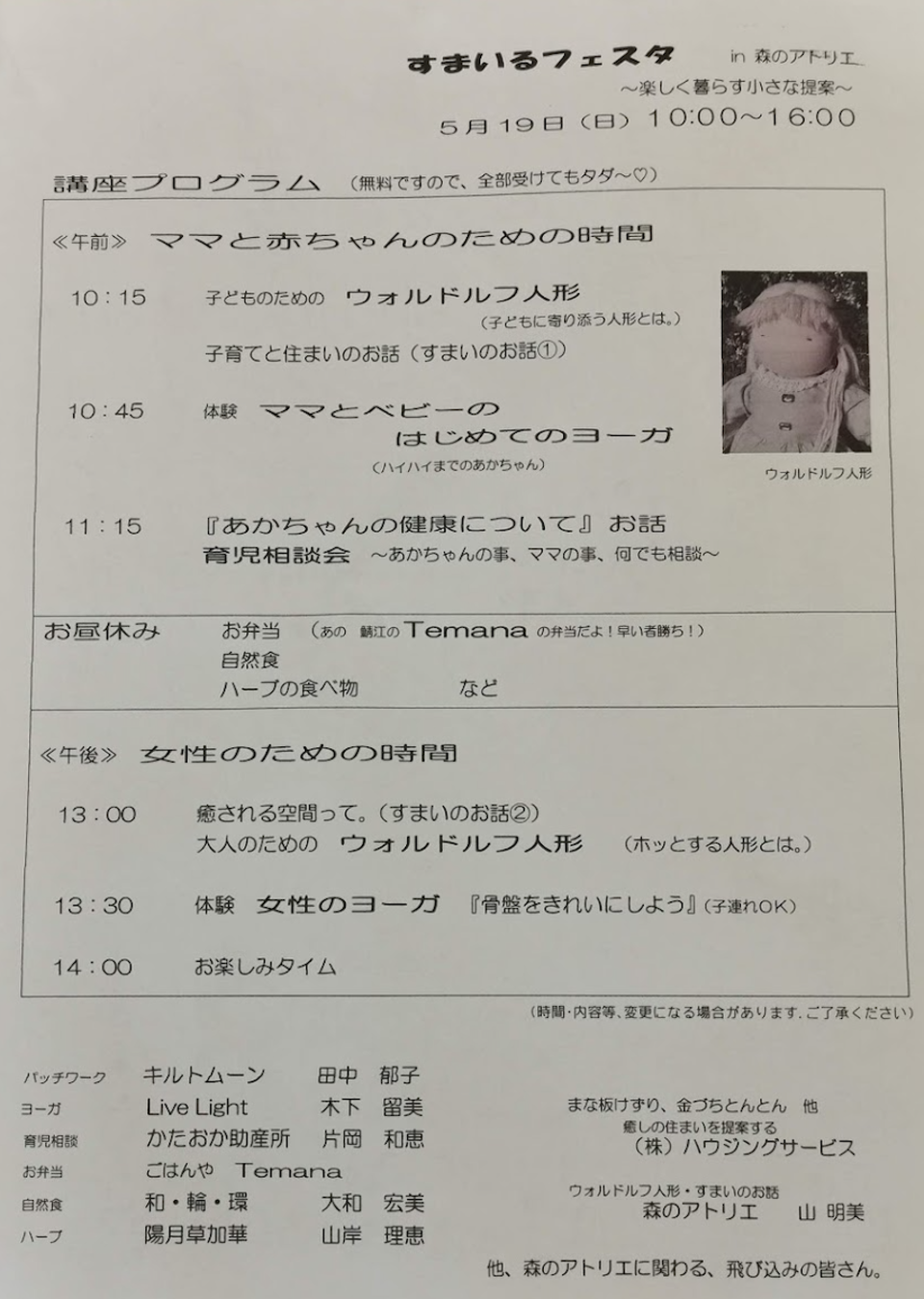 すまいるフェスタ in 森のアトリエ
～楽しく暮らす小さな提案～
5月19日（日）10:00～16:00

講座プログラム （無料ですので、全部受けてもタダ～♡）

≪午前≫ ママと赤ちゃんのための時間

10：15 子どものための ウォルドルフ人形
（子どもに寄り添う人形とは。）
子育てと住まいのお話（すまいのお話①）

10：45 体験 ママとベビーの はじめてのヨーガ
（ハイハイまでのあかちゃん）

ウォルドルフ人形

11：15 『あかちゃんの健康について』お話
育児相談会 ～あかちゃんの事、ママの事、何でも相談～

お昼休み お弁当 （あの 鯖江の Temana の弁当だよ！早い者勝ち！）
自然食
ハーブの食べ物 など

≪午後≫ 女性のための時間

13：00 癒される空間って。（すまいのお話②）
大人のための ウォルドルフ人形 （ホッとする人形とは。）

13：30 体験 女性のヨーガ 『骨盤をきれいにしよう』（子連れOK）

14：00 お楽しみタイム

（時間・内容等、変更になる場合があります。ご了承ください）

パッチワーク キルトムーン 田中 郁子
ヨーガ Live Light 木下 留美
育児相談 かたおか助産所 片岡 和恵
お弁当 ごはんや Temana
自然食 和・輪・環 大和 宏美
ハーブ 陽月草加華 山岸 理恵

まな板けずり、金づちとんとん 他
癒しの住まいを提案する
（株）ハウジングサービス

ウォルドルフ人形・すまいのお話
森のアトリエ 山 明美

他、森のアトリエに関わる、飛び込みの皆さん。